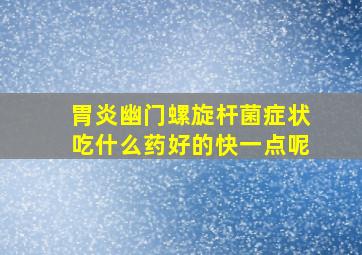 胃炎幽门螺旋杆菌症状
吃什么药好的快一点呢